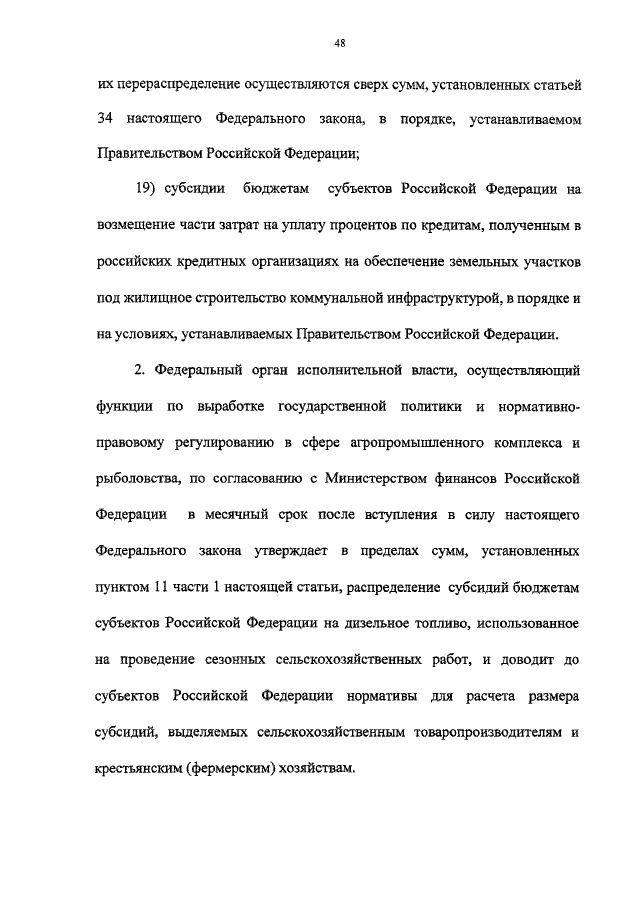 48

их перераспределение осуществляются сверх сумм, установленных статьей 34 настоящего Федерального закона, в порядке, устанавливаемом Правительством Российской Федерации;

19) субсидии бюджетам субъектов Российской Федерации на возмещение части затрат на уплату процентов по кредитам, полученным в российских кредитных организациях на обеспечение земельных участков под жилищное строительство коммунальной инфраструктурой, в порядке и на условиях, устанавливаемых Правительством Российской Федерации.

2. Федеральный орган исполнительной власти, осуществляющий функции по выработке государственной политики и нормативно-правовому регулированию в сфере агропромышленного комплекса и рыболовства, по согласованию с Министерством финансов Российской Федерации в месячный срок после вступления в силу настоящего Федерального закона утверждает в пределах сумм, установленных пунктом 11 части 1 настоящей статьи, распределение субсидий бюджетам субъектов Российской Федерации на дизельное топливо, использованное на проведение сезонных сельскохозяйственных работ, и доводит до субъектов Российской Федерации нормативы для расчета размера субсидий, выделяемых сельскохозяйственным товаропроизводителям и крестьянским (фермерским) хозяйствам.